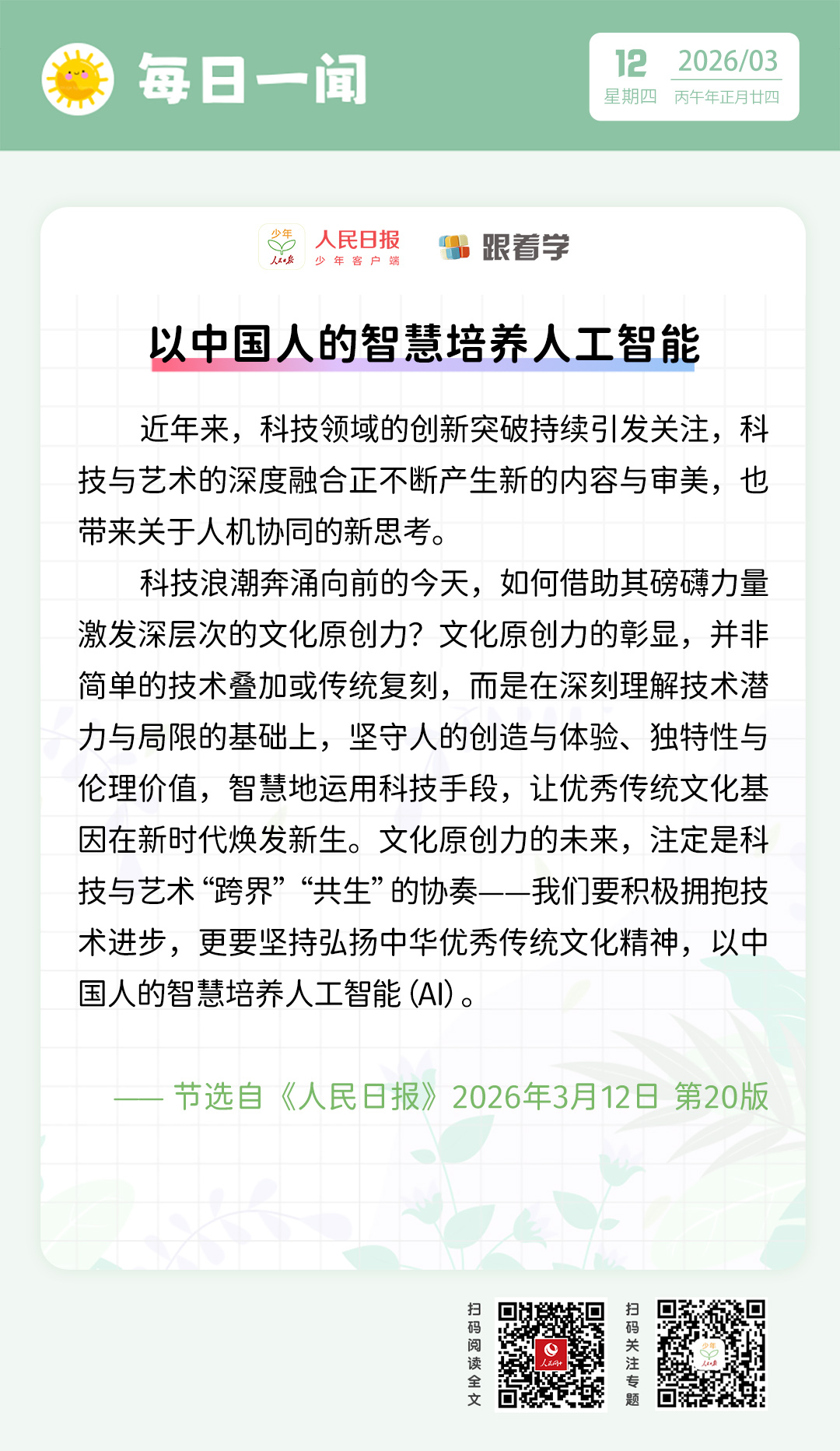 每日一闻

12 2026/03
星期四 丙午年正月廿四

少年 人民日报
人民日报 少年客户端
跟着学

以中国人的智慧培养人工智能

近年来，科技领域的创新突破持续引发关注，科技与艺术的深度融合正不断产生新的内容与审美，也带来关于人机协同的新思考。

科技浪潮奔涌向前的今天，如何借助其磅礴力量激发深层次的文化原创力？文化原创力的彰显，并非简单的技术叠加或传统复刻，而是在深刻理解技术潜力与局限的基础上，坚守人的创造与体验、独特性与伦理价值，智慧地运用科技手段，让优秀传统文化基因在新时代焕发新生。文化原创力的未来，注定是科技与艺术“跨界”“共生”的协奏——我们要积极拥抱技术进步，更要坚持弘扬中华优秀传统文化精神，以中国人的智慧培养人工智能（AI）。

—— 节选自《人民日报》2026年3月12日 第20版

扫码阅读全文

扫码关注专题